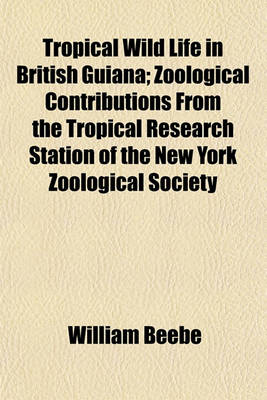 Tropical Wild Life in British Guiana; Zoological Contributions From the Tropical Research Station of the New York Zoological Society

William Beebe